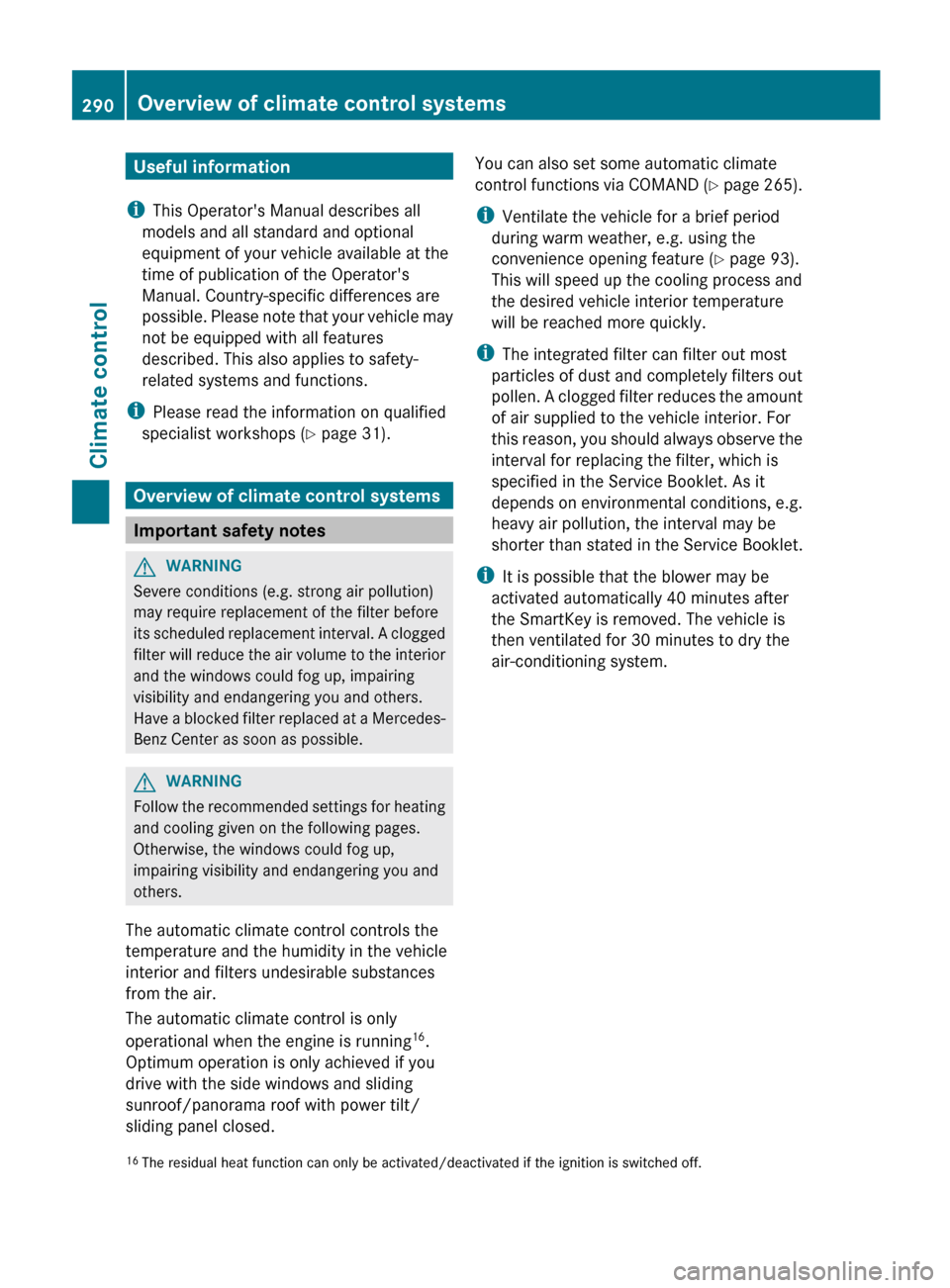 290 Overview of climate control systems

Climate control

Useful information

This Operator's Manual describes all models and all standard and optional equipment of your vehicle available at the time of publication of the Operator's Manual. Country-specific differences are possible. Please note that your vehicle may not be equipped with all features described. This also applies to safety-related systems and functions.

Please read the information on qualified specialist workshops (▷ page 31).

Overview of climate control systems

Important safety notes

WARNING
Severe conditions (e.g. strong air pollution) may require replacement of the filter before its scheduled replacement interval. A clogged filter will reduce the air volume to the interior and the windows could fog up, impairing visibility and endangering you and others. Have a blocked filter replaced at a Mercedes-Benz Center as soon as possible.

WARNING
Follow the recommended settings for heating and cooling given on the following pages. Otherwise, the windows could fog up, impairing visibility and endangering you and others.

The automatic climate control controls the temperature and the humidity in the vehicle interior and filters undesirable substances from the air.

The automatic climate control is only operational when the engine is running$^{16}$. Optimum operation is only achieved if you drive with the side windows and sliding sunroof/panorama roof with power tilt/sliding panel closed.

You can also set some automatic climate control functions via COMAND (▷ page 265).

Ventilate the vehicle for a brief period during warm weather, e.g. using the convenience opening feature (▷ page 93). This will speed up the cooling process and the desired vehicle interior temperature will be reached more quickly.

The integrated filter can filter out most particles of dust and completely filters out pollen. A clogged filter reduces the amount of air supplied to the vehicle interior. For this reason, you should always observe the interval for replacing the filter, which is specified in the Service Booklet. As it depends on environmental conditions, e.g. heavy air pollution, the interval may be shorter than stated in the Service Booklet.

It is possible that the blower may be activated automatically 40 minutes after the SmartKey is removed. The vehicle is then ventilated for 30 minutes to dry the air-conditioning system.

$^{16}$ The residual heat function can only be activated/deactivated if the ignition is switched off.

carmanualsonline.info